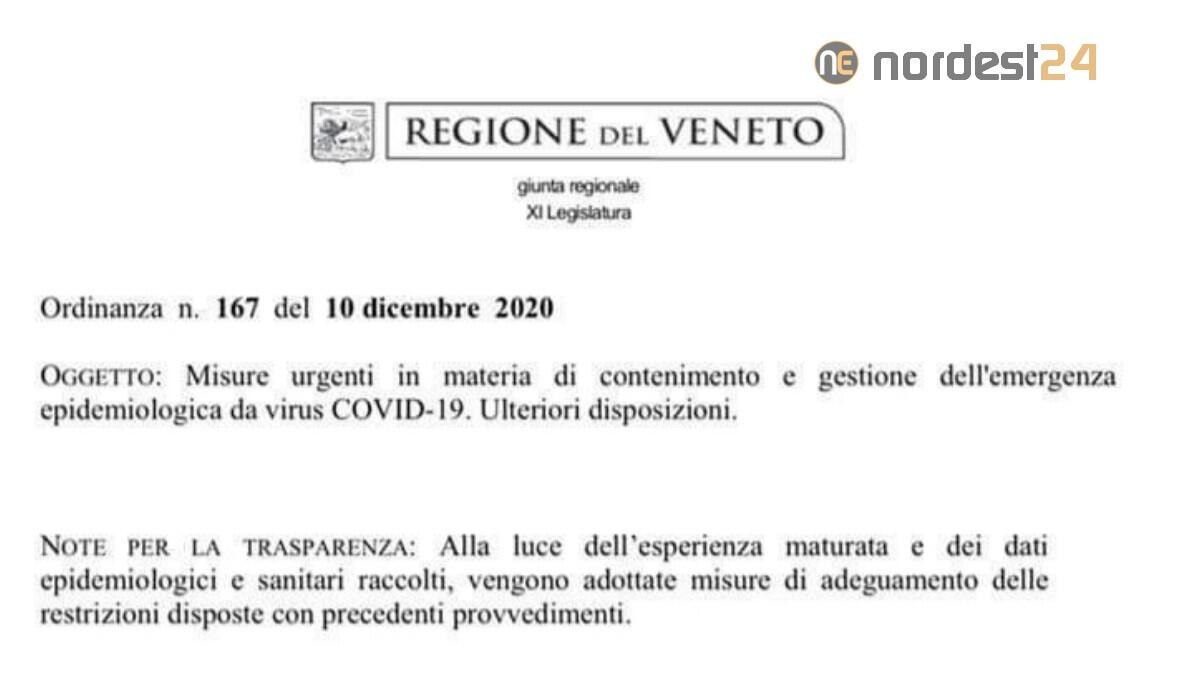 ne nordest24

REGIONE DEL VENETO

giunta regionale
XI Legislatura

Ordinanza n. 167 del 10 dicembre 2020

OGGETTO: Misure urgenti in materia di contenimento e gestione dell'emergenza epidemiologica da virus COVID-19. Ulteriori disposizioni.

NOTE PER LA TRASPARENZA: Alla luce dell'esperienza maturata e dei dati epidemiologici e sanitari raccolti, vengono adottate misure di adeguamento delle restrizioni disposte con precedenti provvedimenti.